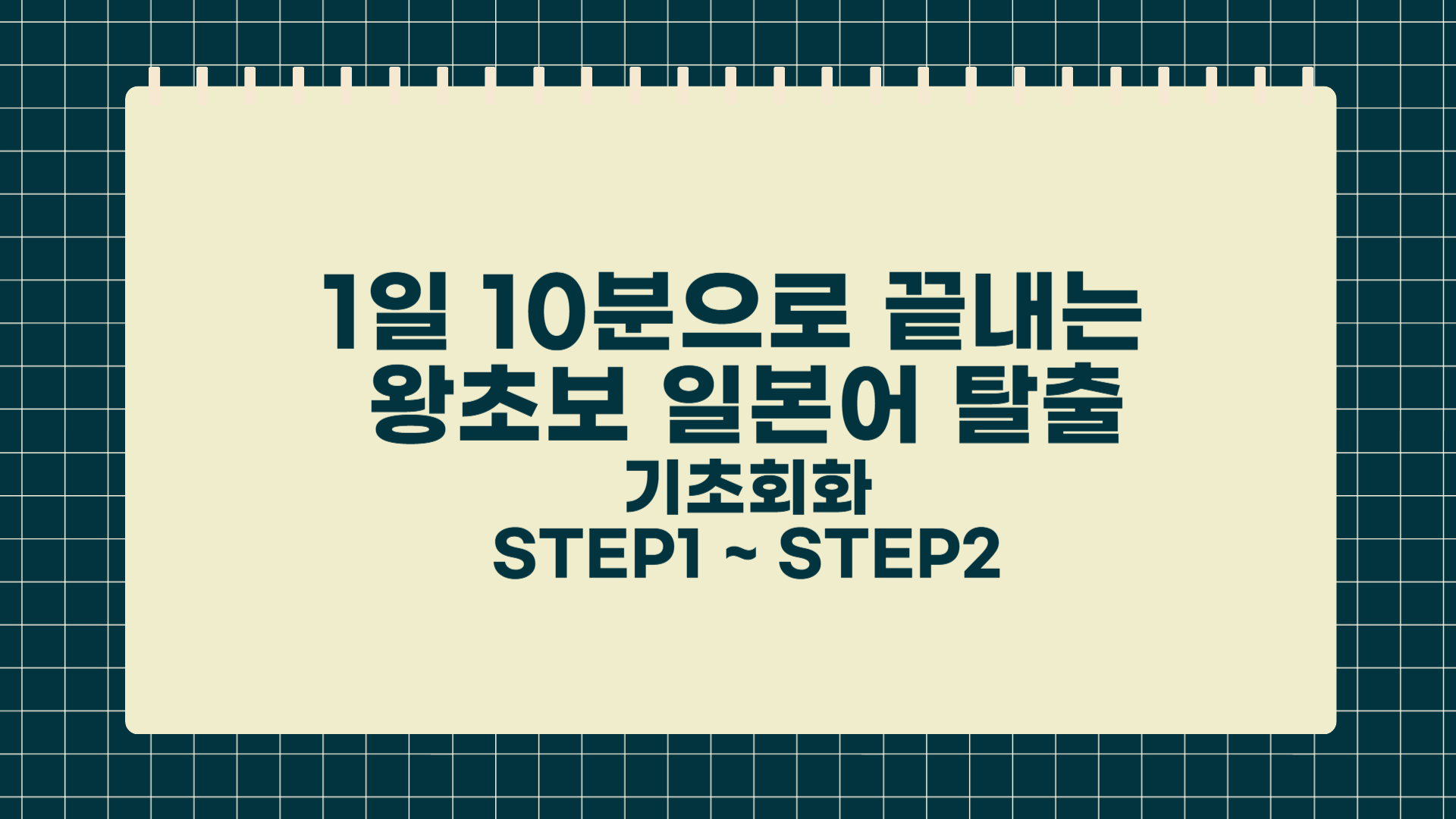 1일 10분으로 끝내는
왕초보 일본어 탈출
기초회화
STEP1 ~ STEP2